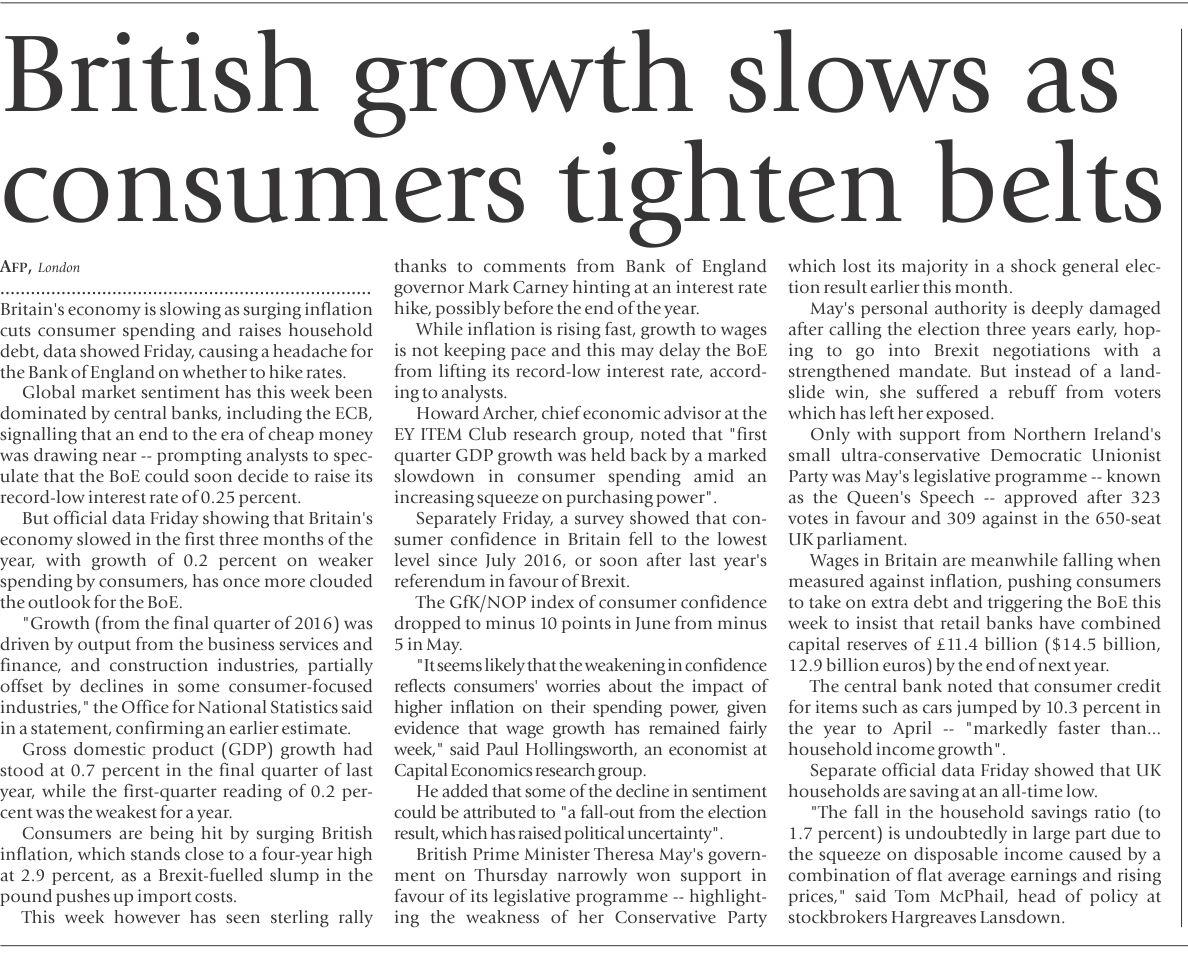 British growth slows as consumers tighten belts

AFP, London

Britain's economy is slowing as surging inflation cuts consumer spending and raises household debt, data showed Friday, causing a headache for the Bank of England on whether to hike rates.

Global market sentiment has this week been dominated by central banks, including the ECB, signalling that an end to the era of cheap money was drawing near -- prompting analysts to speculate that the BoE could soon decide to raise its record-low interest rate of 0.25 percent.

But official data Friday showing that Britain's economy slowed in the first three months of the year, with growth of 0.2 percent on weaker spending by consumers, has once more clouded the outlook for the BoE.

"Growth (from the final quarter of 2016) was driven by output from the business services and finance, and construction industries, partially offset by declines in some consumer-focused industries," the Office for National Statistics said in a statement, confirming an earlier estimate.

Gross domestic product (GDP) growth had stood at 0.7 percent in the final quarter of last year, while the first-quarter reading of 0.2 percent was the weakest for a year.

Consumers are being hit by surging British inflation, which stands close to a four-year high at 2.9 percent, as a Brexit-fuelled slump in the pound pushes up import costs.

This week however has seen sterling rally thanks to comments from Bank of England governor Mark Carney hinting at an interest rate hike, possibly before the end of the year.

While inflation is rising fast, growth to wages is not keeping pace and this may delay the BoE from lifting its record-low interest rate, according to analysts.

Howard Archer, chief economic advisor at the EY ITEM Club research group, noted that "first quarter GDP growth was held back by a marked slowdown in consumer spending amid an increasing squeeze on purchasing power".

Separately Friday, a survey showed that consumer confidence in Britain fell to the lowest level since July 2016, or soon after last year's referendum in favour of Brexit.

The GfK/NOP index of consumer confidence dropped to minus 10 points in June from minus 5 in May.

"It seems likely that the weakening in confidence reflects consumers' worries about the impact of higher inflation on their spending power, given evidence that wage growth has remained fairly week," said Paul Hollingsworth, an economist at Capital Economics research group.

He added that some of the decline in sentiment could be attributed to "a fall-out from the election result, which has raised political uncertainty".

British Prime Minister Theresa May's government on Thursday narrowly won support in favour of its legislative programme -- highlighting the weakness of her Conservative Party which lost its majority in a shock general election result earlier this month.

May's personal authority is deeply damaged after calling the election three years early, hoping to go into Brexit negotiations with a strengthened mandate. But instead of a landslide win, she suffered a rebuff from voters which has left her exposed.

Only with support from Northern Ireland's small ultra-conservative Democratic Unionist Party was May's legislative programme -- known as the Queen's Speech -- approved after 323 votes in favour and 309 against in the 650-seat UK parliament.

Wages in Britain are meanwhile falling when measured against inflation, pushing consumers to take on extra debt and triggering the BoE this week to insist that retail banks have combined capital reserves of £11.4 billion ($14.5 billion, 12.9 billion euros) by the end of next year.

The central bank noted that consumer credit for items such as cars jumped by 10.3 percent in the year to April -- "markedly faster than... household income growth".

Separate official data Friday showed that UK households are saving at an all-time low.

"The fall in the household savings ratio (to 1.7 percent) is undoubtedly in large part due to the squeeze on disposable income caused by a combination of flat average earnings and rising prices," said Tom McPhail, head of policy at stockbrokers Hargreaves Lansdown.